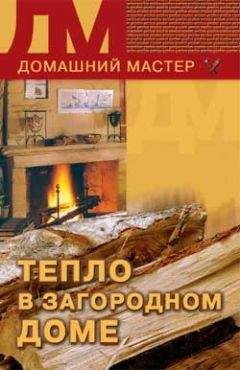 ДМ
ДОМАШНИЙ МАСТЕР

ТЕПЛО В ЗАГОРОДНОМ ДОМЕ